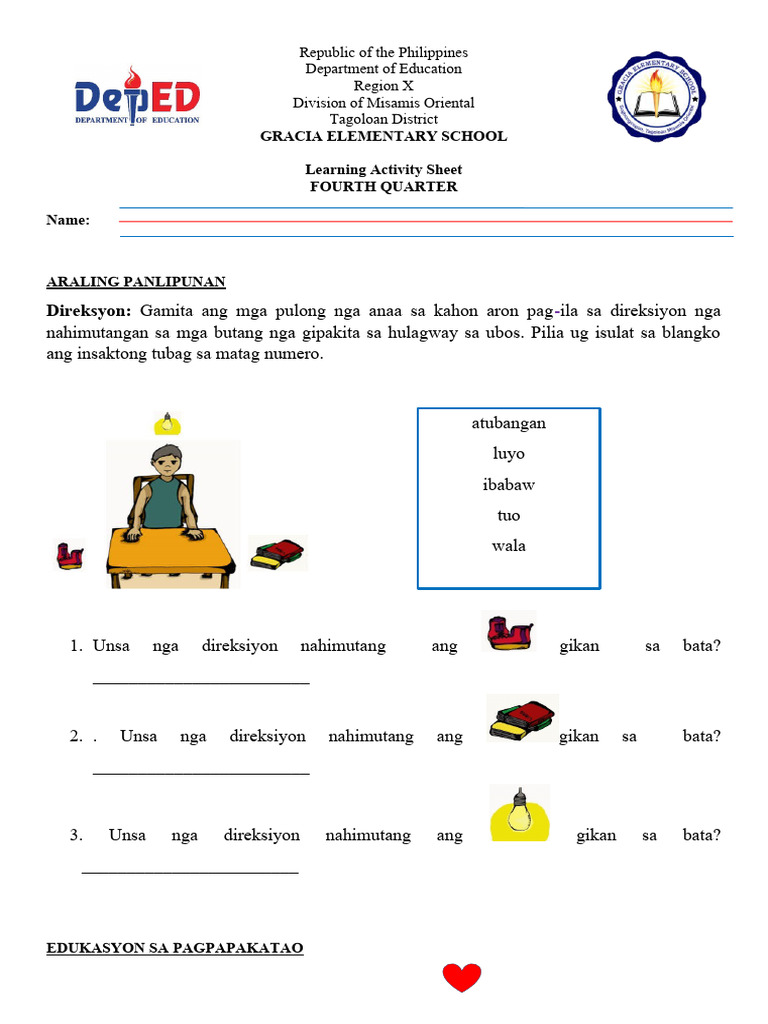 DepED
DEPARTMENT OF EDUCATION

Republic of the Philippines
Department of Education
Region X
Division of Misamis Oriental
Tagoloan District
GRACIA ELEMENTARY SCHOOL

Learning Activity Sheet
FOURTH QUARTER

Name: ____

ARALING PANLIPUNAN

Direksyon: Gamita ang mga pulong nga anaa sa kahon aron pag-ila sa direksiyon nga nahimutangan sa mga butang nga gipakita sa hulagway sa ubos. Pilia ug isulat sa blangko ang insaktong tubag sa matag numero.

atubangan
luyo
ibabaw
tuo
wala

1. Unsa nga direksiyon nahimutang ang gikan sa bata? ____

2. . Unsa nga direksiyon nahimutang ang gikan sa bata? ____

3. Unsa nga direksiyon nahimutang ang gikan sa bata? ____

EDUKASYON SA PAGPAPAKATAO